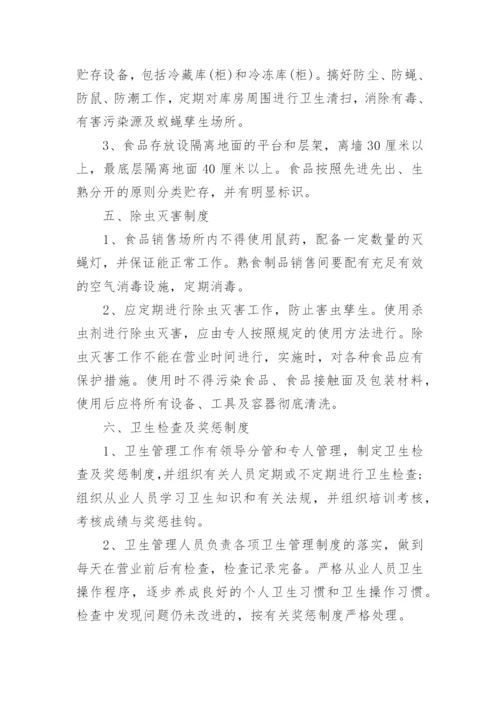 贮存设备，包括冷藏库(柜)和冷冻库(柜)。搞好防尘、防蝇、防鼠、防潮工作，定期对库房周围进行卫生清扫，消除有毒、有害污染源及蚊蝇孳生场所。

3、食品存放设隔离地面的平台和层架，离墙30厘米以上，最底层隔离地面40厘米以上。食品按照先进先出、生熟分开的原则分类贮存，并有明显标识。

五、除虫灭害制度

1、食品销售场所内不得使用鼠药，配备一定数量的灭蝇灯，并保证能正常工作。熟食制品销售间要配有充足有效的空气消毒设施，定期消毒。

2、应定期进行除虫灭害工作，防止害虫孳生。使用杀虫剂进行除虫灭害，应由专人按照规定的使用方法进行。除虫灭害工作不能在营业时间进行，实施时，对各种食品应有保护措施。使用时不得污染食品、食品接触面及包装材料，使用后应将所有设备、工具及容器彻底清洗。

六、卫生检查及奖惩制度

1、卫生管理工作有领导分管和专人管理，制定卫生检查及奖惩制度，并组织有关人员定期或不定期进行卫生检查；组织从业人员学习卫生知识和有关法规，并组织培训考核，考核成绩与奖惩挂钩。

2、卫生管理人员负责各项卫生管理制度的落实，做到每天在营业前后有检查，检查记录完备。严格从业人员卫生操作程序，逐步养成良好的个人卫生习惯和卫生操作习惯。检查中发现问题仍未改进的，按有关奖惩制度严格处理。